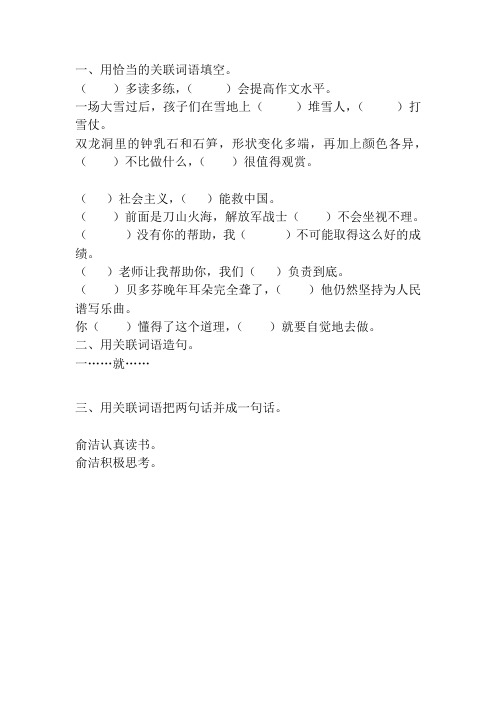 一、用恰当的关联词语填空。

（　　）多读多练，（　　）会提高作文水平。

一场大雪过后，孩子们在雪地上（　　）堆雪人，（　　）打雪仗。

双龙洞里的钟乳石和石笋，形状变化多端，再加上颜色各异，（　　）不比做什么，（　　）很值得观赏。

（　　）社会主义，（　　）能救中国。

（　　）前面是刀山火海，解放军战士（　　）不会坐视不理。

（　　）没有你的帮助，我（　　）不可能取得这么好的成绩。

（　　）老师让我帮助你，我们（　　）负责到底。

（　　）贝多芬晚年耳朵完全聋了，（　　）他仍然坚持为人民谱写乐曲。

你（　　）懂得了这个道理，（　　）就要自觉地去做。

二、用关联词语造句。

一……就……

三、用关联词语把两句话并成一句话。

俞洁认真读书。

俞洁积极思考。